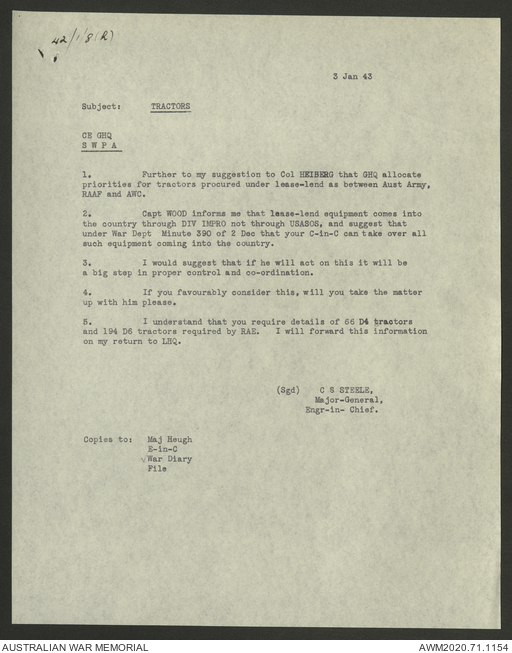 42/1/8(R)

3 Jan 43

Subject: TRACTORS

CE GHQ
S W P A

1. Further to my suggestion to Col HEIBERG that GHQ allocate priorities for tractors procured under lease-lend as between Aust Army, RAAF and AWC.

2. Capt WOOD informs me that lease-lend equipment comes into the country through DIV IMPRO not through USASOS, and suggest that under War Dept Minute 390 of 2 Dec that your C-in-C can take over all such equipment coming into the country.

3. I would suggest that if he will act on this it will be a big step in proper control and co-ordination.

4. If you favourably consider this, will you take the matter up with him please.

5. I understand that you require details of 66 D4 tractors and 194 D6 tractors required by RAE. I will forward this information on my return to LHQ.

(Sgd) C S STEELE,
Major-General,
Engr-in- Chief.

Copies to: Maj Heugh
E-in-C
√War Diary
File

AUSTRALIAN WAR MEMORIAL
AWM2020.71.1154